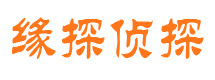 缘探侦探